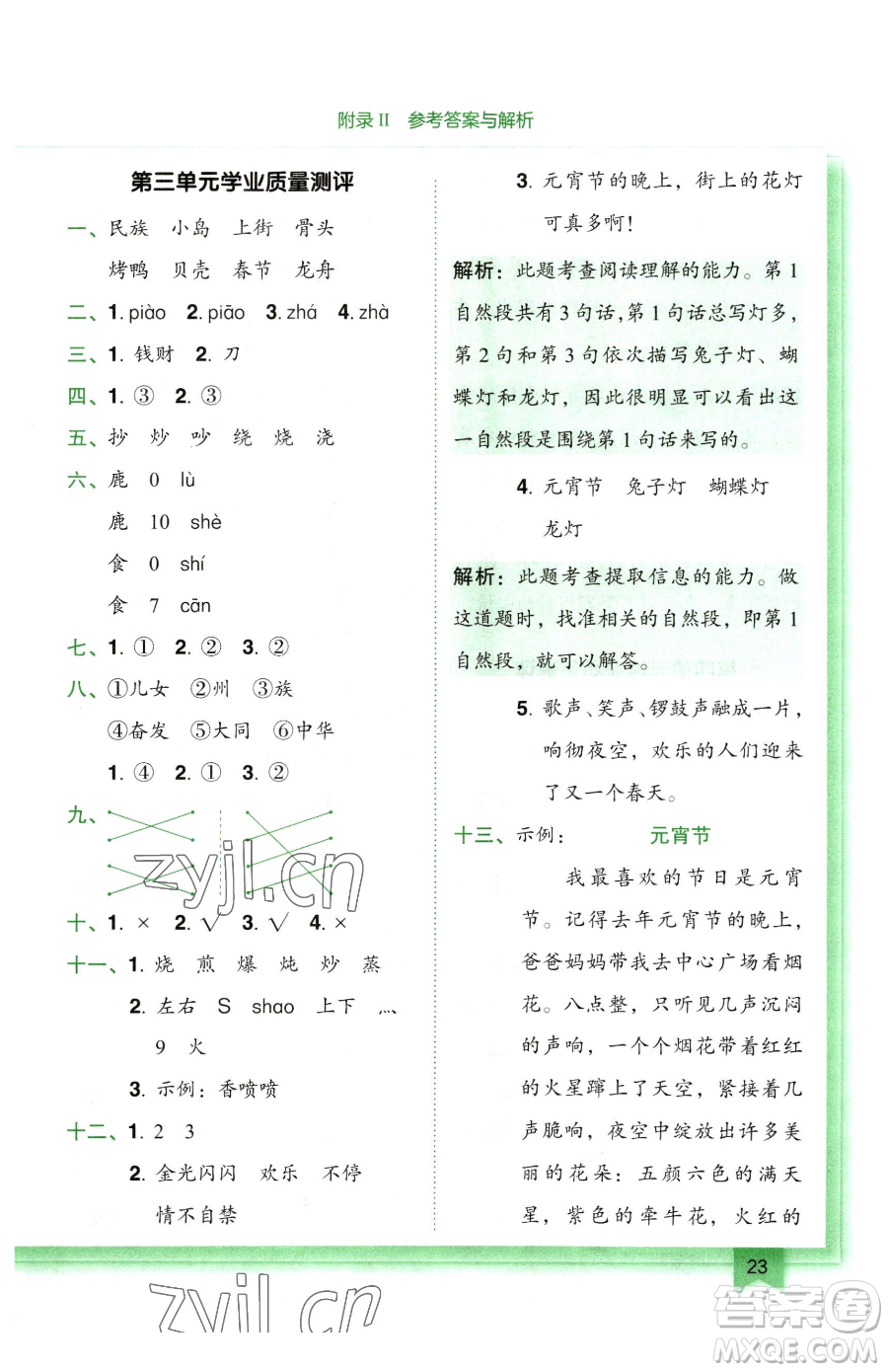 附录II 参考答案与解析

第三单元学业质量测评

一、民族 小岛 上街 骨头
烤鸭 贝壳 春节 龙舟

二、1. piào 2. piāo 3. zhá 4. zhà

三、1. 钱财 2. 刀

四、1. ③ 2. ③

五、抄 炒 吵 绕 烧 浇

六、鹿 0 lù
鹿 10 shè
食 0 shí
食 7 cān

七、1. ① 2. ② 3. ②

八、①儿女 ②州 ③族
④奋发 ⑤大同 ⑥中华
1. ④ 2. ① 3. ②

九、

zyjl.cn

十、1. × 2. √ 3. √ 4. ×

十一、1. 烧 煎 爆 炖 炒 蒸
2. 左右 S shao 上下 灬
9 火
3. 示例：香喷喷

十二、1. 2 3
2. 金光闪闪 欢乐 不停
情不自禁

3. 元宵节的晚上，街上的花灯可真多啊！

解析：此题考查阅读理解的能力。第1自然段共有3句话，第1句话总写灯多，第2句和第3句依次描写兔子灯、蝴蝶灯和龙灯，因此很明显可以看出这一自然段是围绕第1句话来写的。

4. 元宵节 兔子灯 蝴蝶灯
龙灯

解析：此题考查提取信息的能力。做这道题时，找准相关的自然段，即第1自然段，就可以解答。

5. 歌声、笑声、锣鼓声融成一片，响彻夜空，欢乐的人们迎来了又一个春天。

十三、示例： 元宵节

我最喜欢的节日是元宵节。记得去年元宵节的晚上，爸爸妈妈带我去中心广场看烟花。八点整，只听见几声沉闷的声响，一个个烟花带着红红的火星蹿上了天空，紧接着几声脆响，夜空中绽放出许多美丽的花朵：五颜六色的满天星，紫色的牵牛花，火红的

23

zyjl.cn

答案圈 MXQE.COM